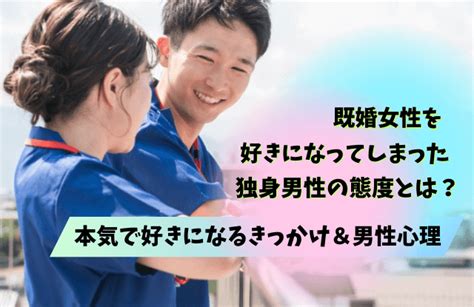 既婚女性を
好きになってしまった
独身男性の態度とは？

本気で好きになるきっかけ＆男性心理